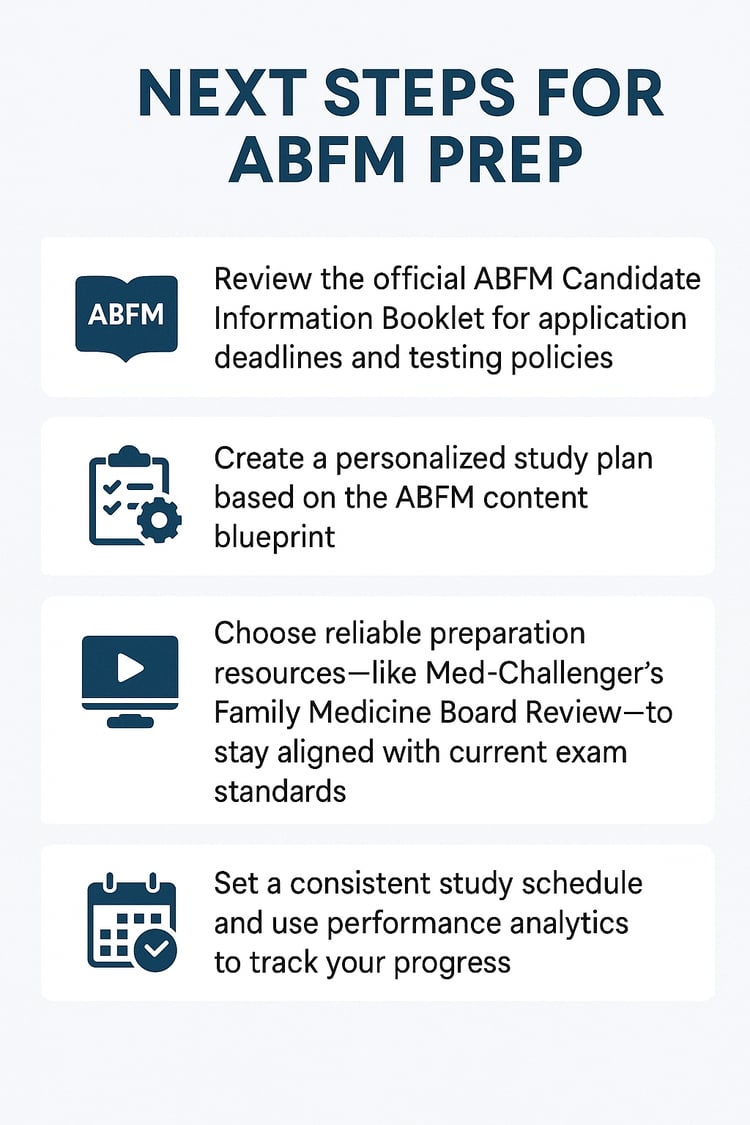 NEXT STEPS FOR ABFM PREP

ABFM

Review the official ABFM Candidate Information Booklet for application deadlines and testing policies

Create a personalized study plan based on the ABFM content blueprint

Choose reliable preparation resources—like Med-Challenger's Family Medicine Board Review—to stay aligned with current exam standards

Set a consistent study schedule and use performance analytics to track your progress